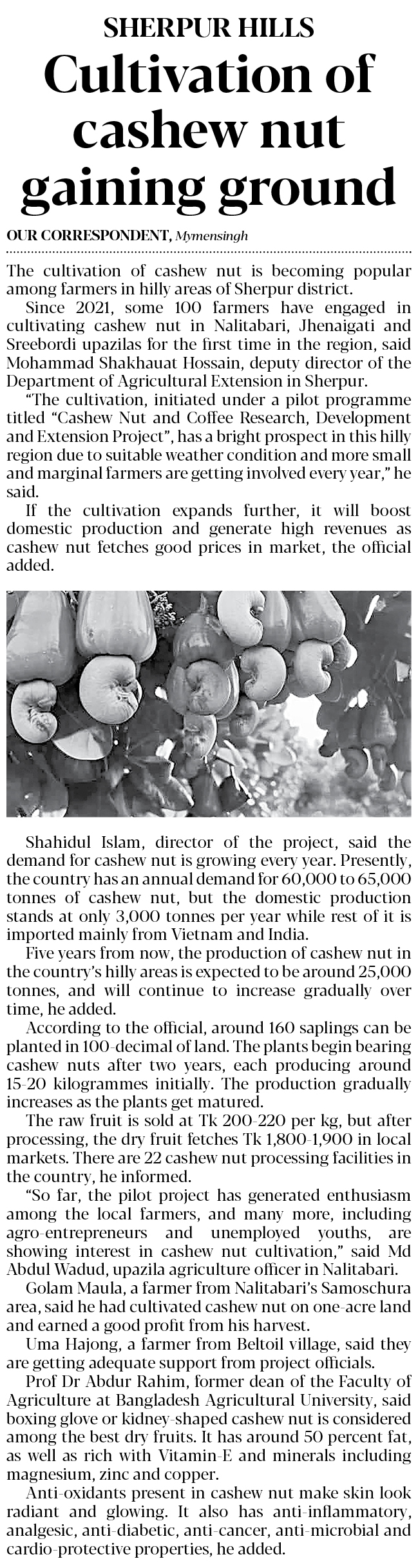 SHERPUR HILLS

Cultivation of cashew nut gaining ground

OUR CORRESPONDENT, Mymensingh

The cultivation of cashew nut is becoming popular among farmers in hilly areas of Sherpur district.

Since 2021, some 100 farmers have engaged in cultivating cashew nut in Nalitabari, Jhenaigati and Sreebordi upazilas for the first time in the region, said Mohammad Shakhauat Hossain, deputy director of the Department of Agricultural Extension in Sherpur.

"The cultivation, initiated under a pilot programme titled "Cashew Nut and Coffee Research, Development and Extension Project", has a bright prospect in this hilly region due to suitable weather condition and more small and marginal farmers are getting involved every year," he said.

If the cultivation expands further, it will boost domestic production and generate high revenues as cashew nut fetches good prices in market, the official added.

Shahidul Islam, director of the project, said the demand for cashew nut is growing every year. Presently, the country has an annual demand for 60,000 to 65,000 tonnes of cashew nut, but the domestic production stands at only 3,000 tonnes per year while rest of it is imported mainly from Vietnam and India.

Five years from now, the production of cashew nut in the country's hilly areas is expected to be around 25,000 tonnes, and will continue to increase gradually over time, he added.

According to the official, around 160 saplings can be planted in 100-decimal of land. The plants begin bearing cashew nuts after two years, each producing around 15-20 kilogrammes initially. The production gradually increases as the plants get matured.

The raw fruit is sold at Tk 200-220 per kg, but after processing, the dry fruit fetches Tk 1,800-1,900 in local markets. There are 22 cashew nut processing facilities in the country, he informed.

"So far, the pilot project has generated enthusiasm among the local farmers, and many more, including agro-entrepreneurs and unemployed youths, are showing interest in cashew nut cultivation," said Md Abdul Wadud, upazila agriculture officer in Nalitabari.

Golam Maula, a farmer from Nalitabari's Samoschura area, said he had cultivated cashew nut on one-acre land and earned a good profit from his harvest.

Uma Hajong, a farmer from Beltoil village, said they are getting adequate support from project officials.

Prof Dr Abdur Rahim, former dean of the Faculty of Agriculture at Bangladesh Agricultural University, said boxing glove or kidney-shaped cashew nut is considered among the best dry fruits. It has around 50 percent fat, as well as rich with Vitamin-E and minerals including magnesium, zinc and copper.

Anti-oxidants present in cashew nut make skin look radiant and glowing. It also has anti-inflammatory, analgesic, anti-diabetic, anti-cancer, anti-microbial and cardio-protective properties, he added.